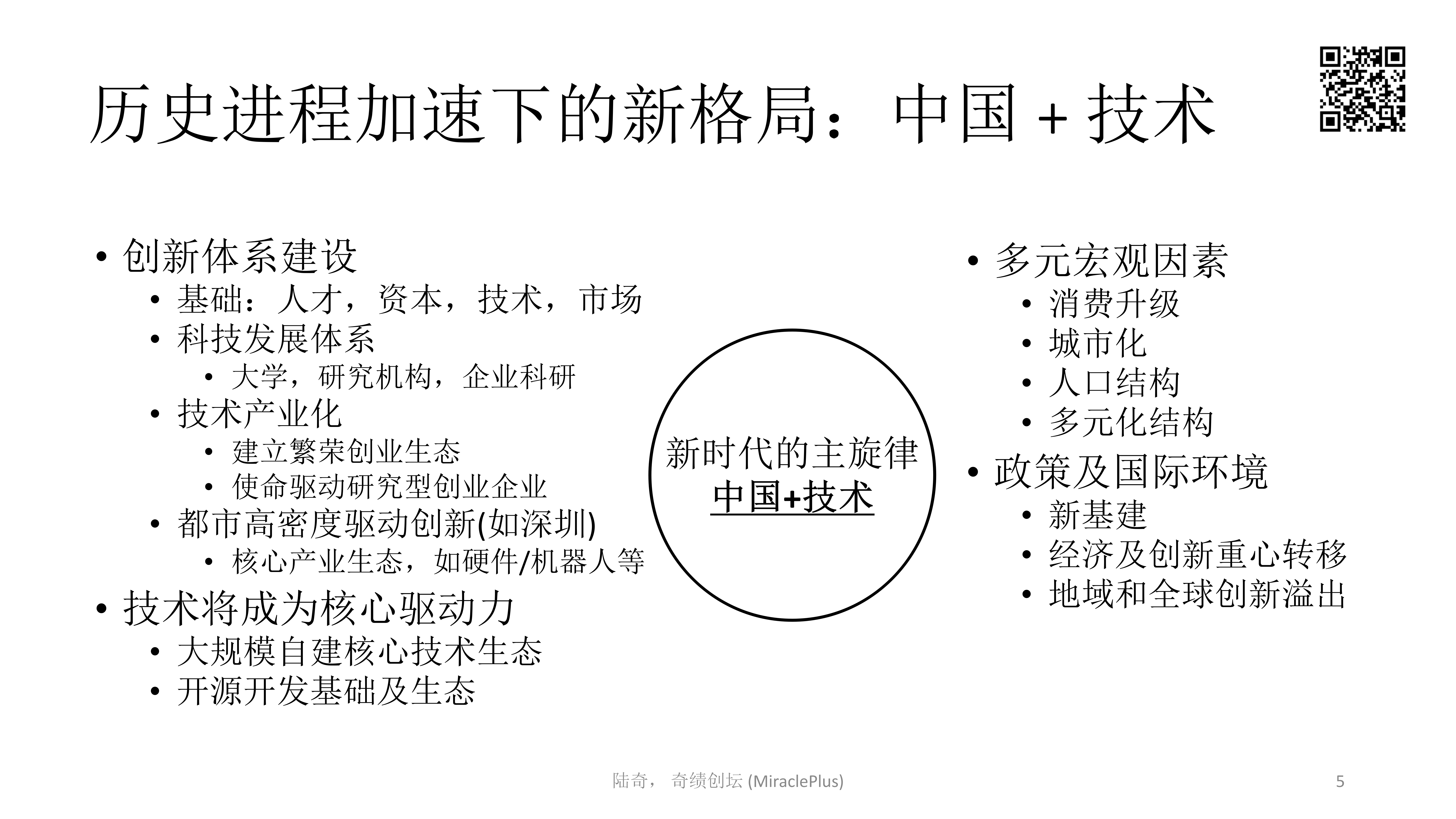 历史进程加速下的新格局：中国 + 技术

• 创新体系建设
  • 基础：人才，资本，技术，市场
  • 科技发展体系
    • 大学，研究机构，企业科研
  • 技术产业化
    • 建立繁荣创业生态
    • 使命驱动研究型创业企业
  • 都市高密度驱动创新(如深圳)
    • 核心产业生态，如硬件/机器人等
• 技术将成为核心驱动力
  • 大规模自建核心技术生态
  • 开源开发基础及生态

新时代的主旋律
中国+技术

• 多元宏观因素
  • 消费升级
  • 城市化
  • 人口结构
  • 多元化结构
• 政策及国际环境
  • 新基建
  • 经济及创新重心转移
  • 地域和全球创新溢出

陆奇， 奇绩创坛 (MiraclePlus)

5